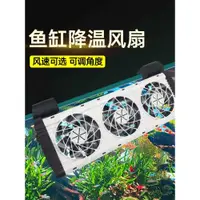 鱼缸降温风扇

风速可选 可调角度